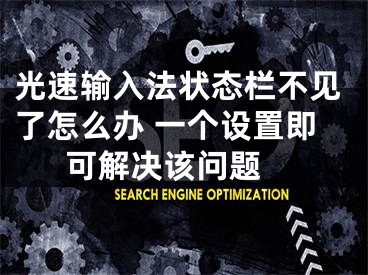 光速输入法状态栏不见了怎么办 一个设置即可解决该问题

SEO

SEARCH ENGINE OPTIMIZATION